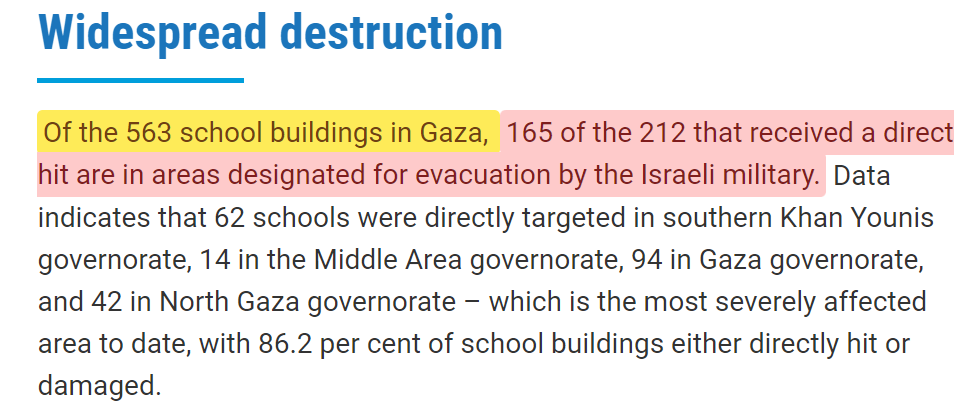 Widespread destruction

Of the 563 school buildings in Gaza, 165 of the 212 that received a direct hit are in areas designated for evacuation by the Israeli military. Data indicates that 62 schools were directly targeted in southern Khan Younis governorate, 14 in the Middle Area governorate, 94 in Gaza governorate, and 42 in North Gaza governorate – which is the most severely affected area to date, with 86.2 per cent of school buildings either directly hit or damaged.